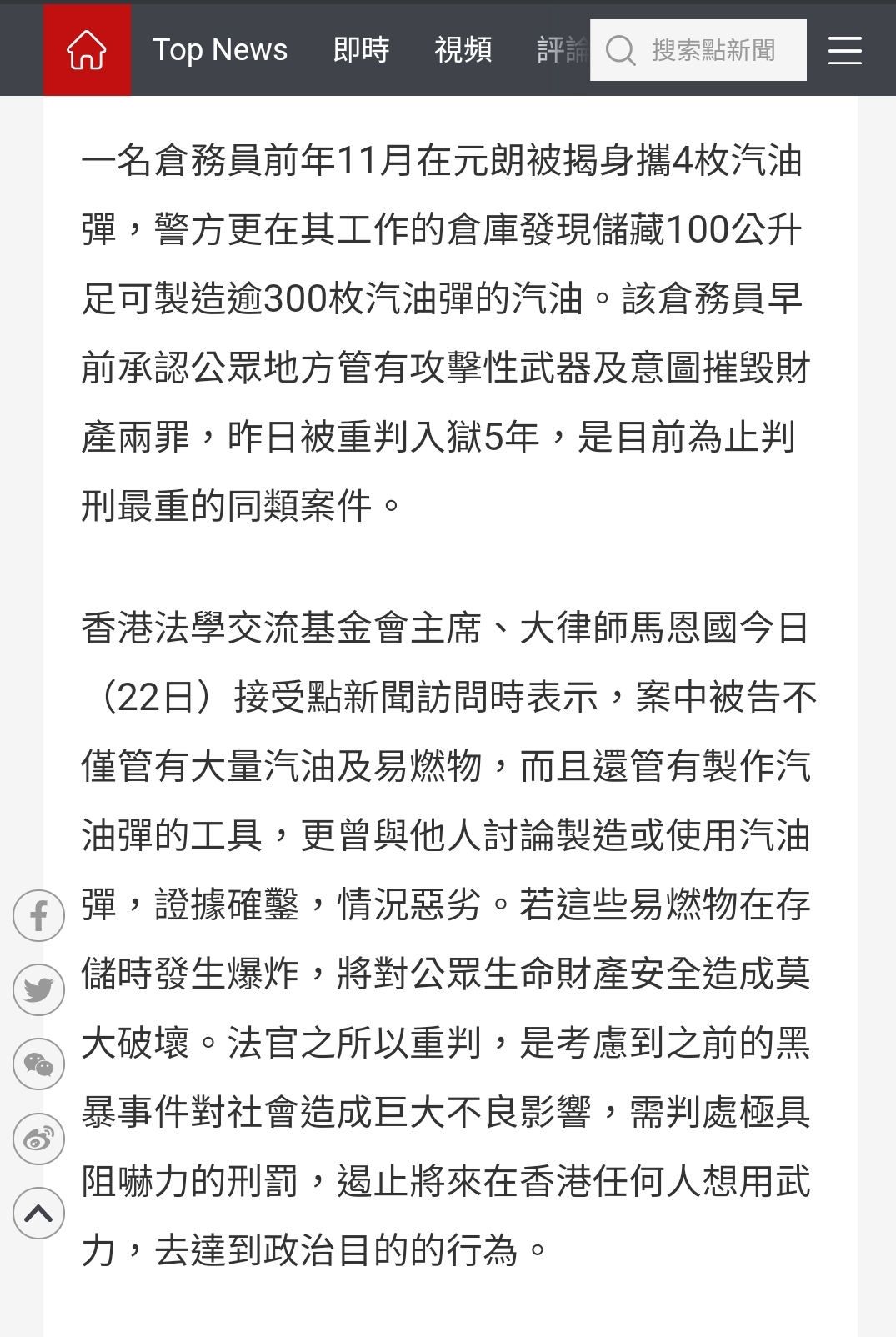 Top News 即時 視頻 評論 搜索點新聞

一名倉務員前年11月在元朗被揭身攜4枚汽油彈，警方更在其工作的倉庫發現儲藏100公升足可製造逾300枚汽油彈的汽油。該倉務員早前承認公眾地方管有攻擊性武器及意圖摧毀財產兩罪，昨日被重判入獄5年，是目前為止判刑最重的同類案件。

香港法學交流基金會主席、大律師馬恩國今日（22日）接受點新聞訪問時表示，案中被告不僅管有大量汽油及易燃物，而且還管有製作汽油彈的工具，更曾與他人討論製造或使用汽油彈，證據確鑿，情況惡劣。若這些易燃物在存儲時發生爆炸，將對公眾生命財產安全造成莫大破壞。法官之所以重判，是考慮到之前的黑暴事件對社會造成巨大不良影響，需判處極具阻嚇力的刑罰，遏止將來在香港任何人想用武力，去達到政治目的的行為。